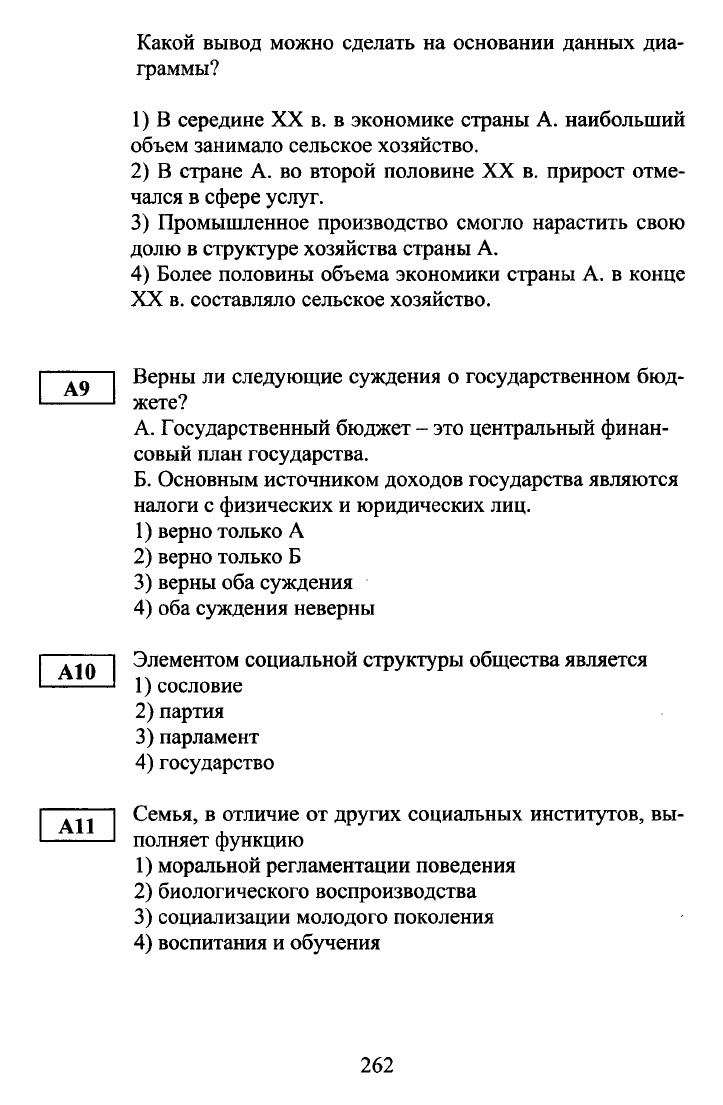 Какой вывод можно сделать на основании данных диаграммы?

1) В середине XX в. в экономике страны А. наибольший объем занимало сельское хозяйство.
2) В стране А. во второй половине XX в. прирост отмечался в сфере услуг.
3) Промышленное производство смогло нарастить свою долю в структуре хозяйства страны А.
4) Более половины объема экономики страны А. в конце XX в. составляло сельское хозяйство.

A9

Верны ли следующие суждения о государственном бюджете?
А. Государственный бюджет – это центральный финансовый план государства.
Б. Основным источником доходов государства являются налоги с физических и юридических лиц.
1) верно только А
2) верно только Б
3) верны оба суждения
4) оба суждения неверны

A10

Элементом социальной структуры общества является
1) сословие
2) партия
3) парламент
4) государство

A11

Семья, в отличие от других социальных институтов, выполняет функцию
1) моральной регламентации поведения
2) биологического воспроизводства
3) социализации молодого поколения
4) воспитания и обучения

262